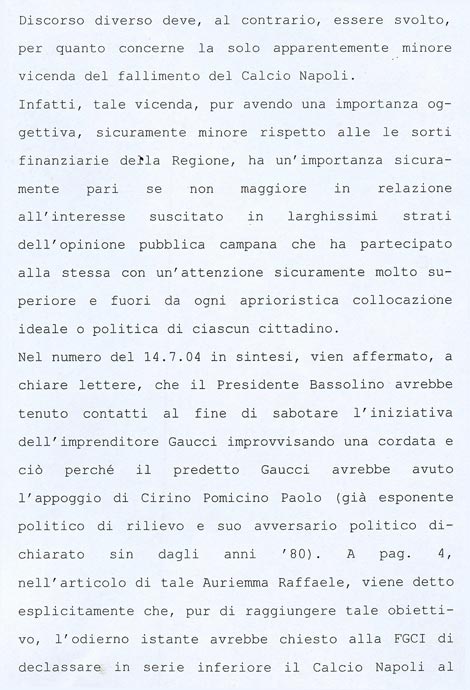 Discorso diverso deve, al contrario, essere svolto, per quanto concerne la solo apparentemente minore vicenda del fallimento del Calcio Napoli.
Infatti, tale vicenda, pur avendo una importanza oggettiva, sicuramente minore rispetto alle le sorti finanziarie della Regione, ha un'importanza sicuramente pari se non maggiore in relazione all'interesse suscitato in larghissimi strati dell'opinione pubblica campana che ha partecipato alla stessa con un'attenzione sicuramente molto superiore e fuori da ogni aprioristica collocazione ideale o politica di ciascun cittadino.
Nel numero del 14.7.04 in sintesi, vien affermato, a chiare lettere, che il Presidente Bassolino avrebbe tenuto contatti al fine di sabotare l'iniziativa dell'imprenditore Gaucci improvvisando una cordata e ciò perché il predetto Gaucci avrebbe avuto l'appoggio di Cirino Pomicino Paolo (già esponente politico di rilievo e suo avversario politico dichiarato sin dagli anni '80). A pag. 4, nell'articolo di tale Auriemma Raffaele, viene detto esplicitamente che, pur di raggiungere tale obiettivo, l'odierno istante avrebbe chiesto alla FGCI di declassare in serie inferiore il Calcio Napoli al